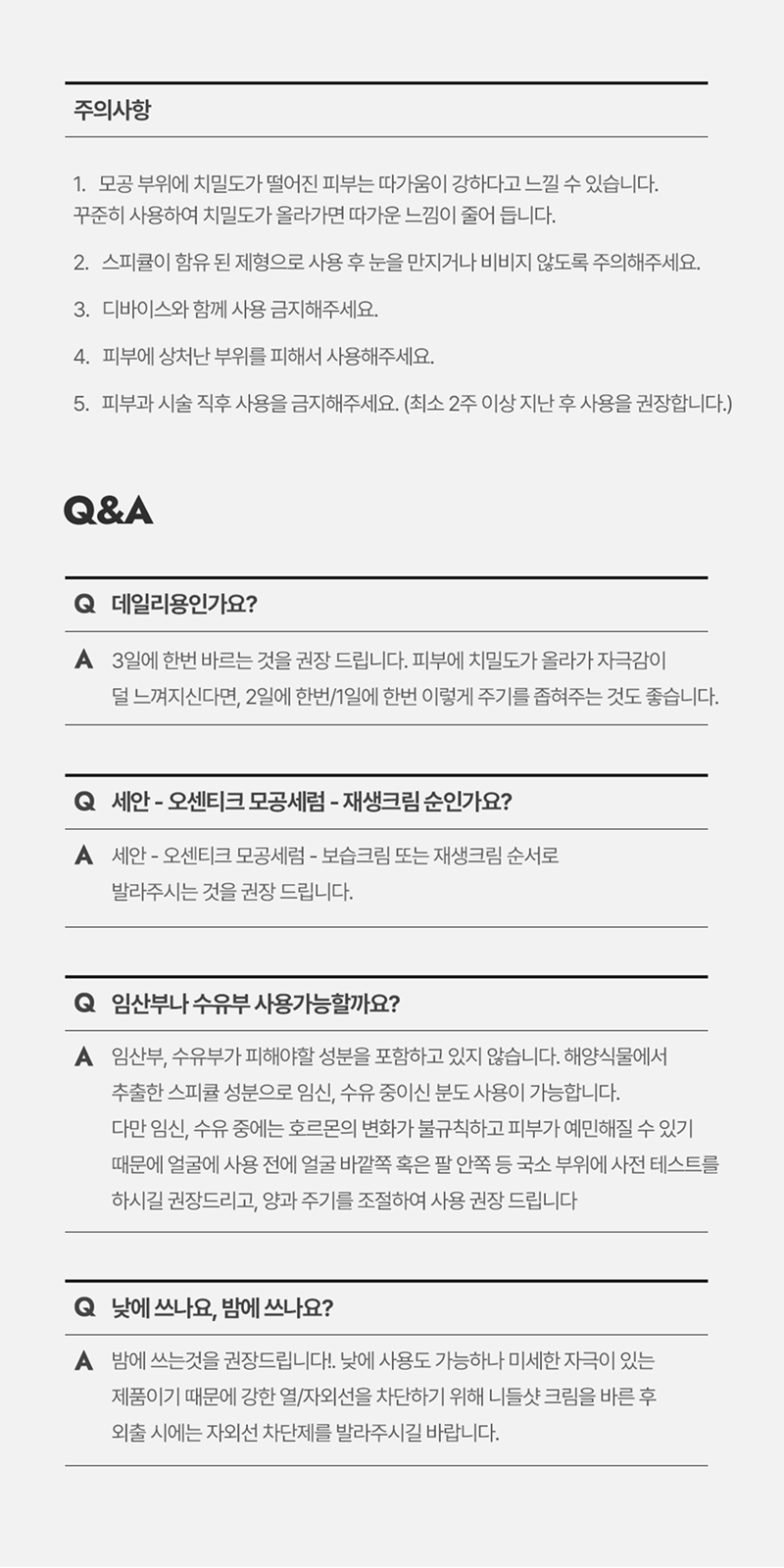 주의사항

1. 모공 부위에 치밀도가 떨어진 피부는 따가움이 강하다고 느낄 수 있습니다. 꾸준히 사용하여 치밀도가 올라가면 따가운 느낌이 줄어 듭니다.

2. 스피큘이 함유 된 제형으로 사용 후 눈을 만지거나 비비지 않도록 주의해주세요.

3. 디바이스와 함께 사용 금지해주세요.

4. 피부에 상처난 부위를 피해서 사용해주세요.

5. 피부과 시술 직후 사용을 금지해주세요. (최소 2주 이상 지난 후 사용을 권장합니다.)

Q&A

Q 데일리용인가요?

A 3일에 한번 바르는 것을 권장 드립니다. 피부에 치밀도가 올라가 자극감이 덜 느껴지신다면, 2일에 한번/1일에 한번 이렇게 주기를 좁혀주는 것도 좋습니다.

Q 세안 - 오센티크 모공세럼 - 재생크림 순인가요?

A 세안 - 오센티크 모공세럼 - 보습크림 또는 재생크림 순서로 발라주시는 것을 권장 드립니다.

Q 임산부나 수유부 사용가능할까요?

A 임산부, 수유부가 피해야할 성분을 포함하고 있지 않습니다. 해양식물에서 추출한 스피큘 성분으로 임신, 수유 중이신 분도 사용이 가능합니다. 다만 임신, 수유 중에는 호르몬의 변화가 불규칙하고 피부가 예민해질 수 있기 때문에 얼굴에 사용 전에 얼굴 바깥쪽 혹은 팔 안쪽 등 국소 부위에 사전 테스트를 하시길 권장드리고, 양과 주기를 조절하여 사용 권장 드립니다

Q 낮에 쓰나요, 밤에 쓰나요?

A 밤에 쓰는것을 권장드립니다!. 낮에 사용도 가능하나 미세한 자극이 있는 제품이기 때문에 강한 열/자외선을 차단하기 위해 니들샷 크림을 바른 후 외출 시에는 자외선 차단제를 발라주시길 바랍니다.